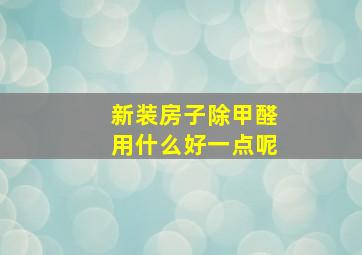 新装房子除甲醛
用什么好一点呢